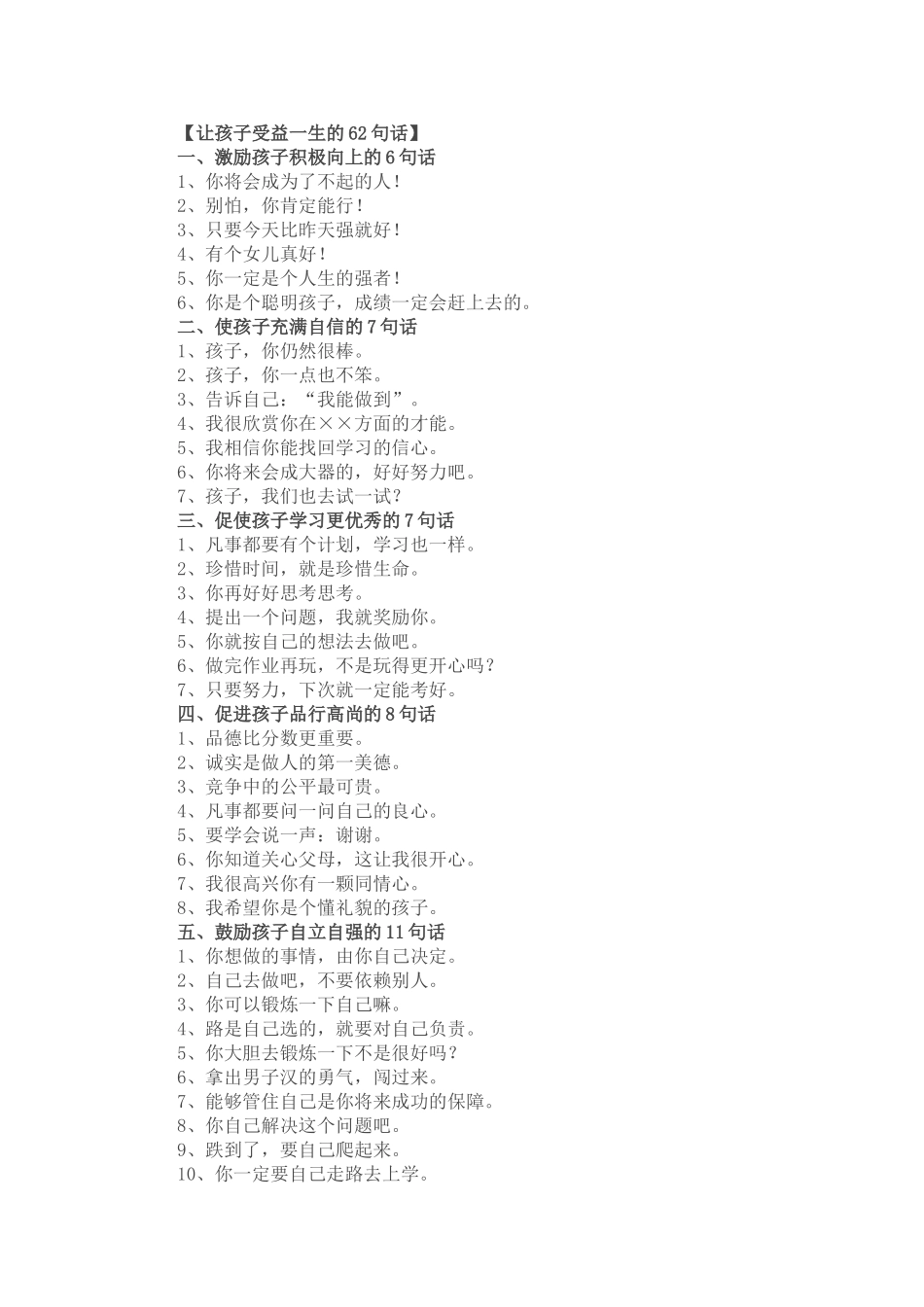 【让孩子受益一生的62句话】
一、激励孩子积极向上的6句话
1、你将会成为了不起的人！
2、别怕，你肯定能行！
3、只要今天比昨天强就好！
4、有个女儿真好！
5、你一定是个人生的强者！
6、你是个聪明孩子，成绩一定会赶上去的。
二、使孩子充满自信的7句话
1、孩子，你仍然很棒。
2、孩子，你一点也不笨。
3、告诉自己：“我能做到”。
4、我很欣赏你在××方面的才能。
5、我相信你能找回学习的信心。
6、你将来会成大器的，好好努力吧。
7、孩子，我们也去试一试？
三、促使孩子学习更优秀的7句话
1、凡事都要有个计划，学习也一样。
2、珍惜时间，就是珍惜生命。
3、你再好好思考思考。
4、提出一个问题，我就奖励你。
5、你就按自己的想法去做吧。
6、做完作业再玩，不是玩得更开心吗？
7、只要努力，下次就一定能考好。
四、促进孩子品行高尚的8句话
1、品德比分数更重要。
2、诚实是做人的第一美德。
3、竞争中的公平最可贵。
4、凡事都要问一问自己的良心。
5、要学会说一声：谢谢。
6、你知道关心父母，这让我很开心。
7、我很高兴你有一颗同情心。
8、我希望你是个懂礼貌的孩子。
五、鼓励孩子自立自强的11句话
1、你想做的事情，由你自己决定。
2、自己去做吧，不要依赖别人。
3、你可以锻炼一下自己嘛。
4、路是自己选的，就要对自己负责。
5、你大胆去锻炼一下不是很好吗？
6、拿出男子汉的勇气，闯过来。
7、能够管住自己是你将来成功的保障。
8、你自己解决这个问题吧。
9、跌到了，要自己爬起来。
10、你一定要自己走路去上学。